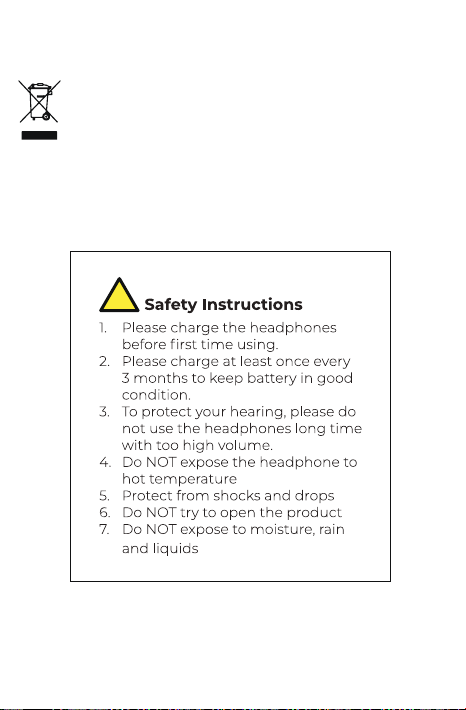 Safety Instructions

1. Please charge the headphones before first time using.
2. Please charge at least once every 3 months to keep battery in good condition.
3. To protect your hearing, please do not use the headphones long time with too high volume.
4. Do NOT expose the headphone to hot temperature
5. Protect from shocks and drops
6. Do NOT try to open the product
7. Do NOT expose to moisture, rain and liquids